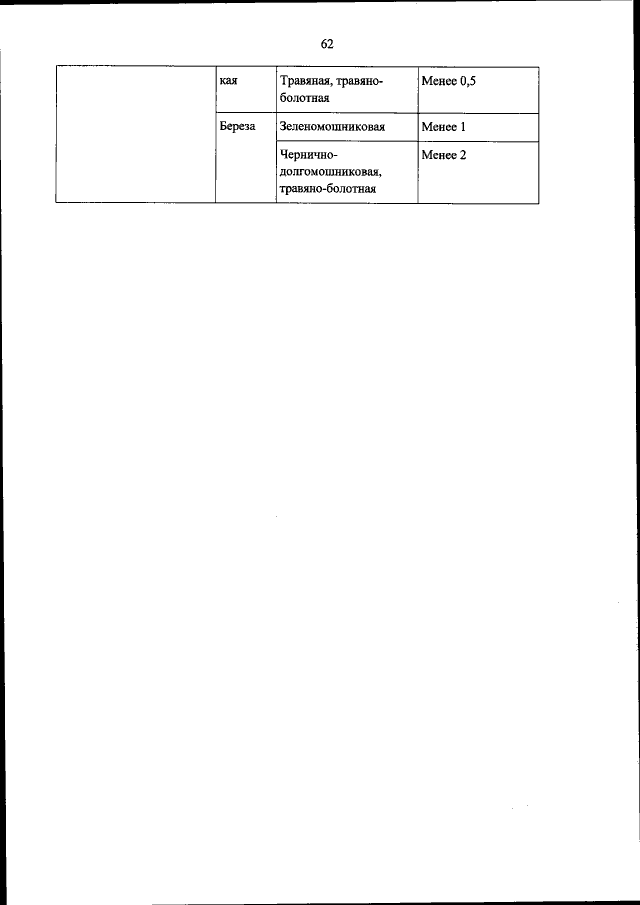 62

|  | кая | Травяная, травяно-болотная | Менее 0,5 |
|---|---|---|---|
|  | Береза | Зеленомошниковая | Менее 1 |
|  |  | Чернично-долгомошниковая, травяно-болотная | Менее 2 |